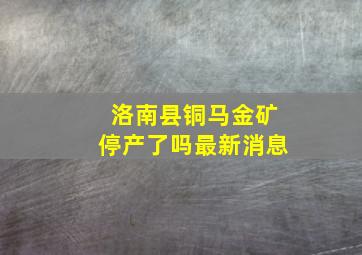 洛南县铜马金矿
停产了吗最新消息